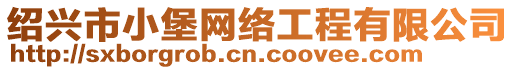 绍兴市小堡网络工程有限公司
http://sxborgrob.cn.coovee.com